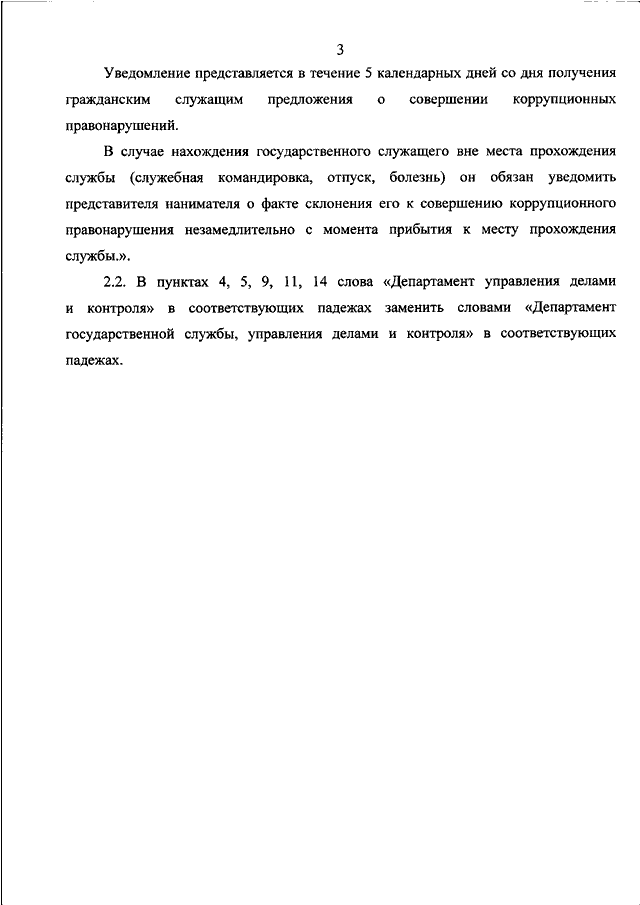 3

Уведомление представляется в течение 5 календарных дней со дня получения гражданским служащим предложения о совершении коррупционных правонарушений.

В случае нахождения государственного служащего вне места прохождения службы (служебная командировка, отпуск, болезнь) он обязан уведомить представителя нанимателя о факте склонения его к совершению коррупционного правонарушения незамедлительно с момента прибытия к месту прохождения службы.».

2.2. В пунктах 4, 5, 9, 11, 14 слова «Департамент управления делами и контроля» в соответствующих падежах заменить словами «Департамент государственной службы, управления делами и контроля» в соответствующих падежах.